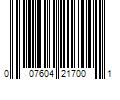 0 07604 21700 1